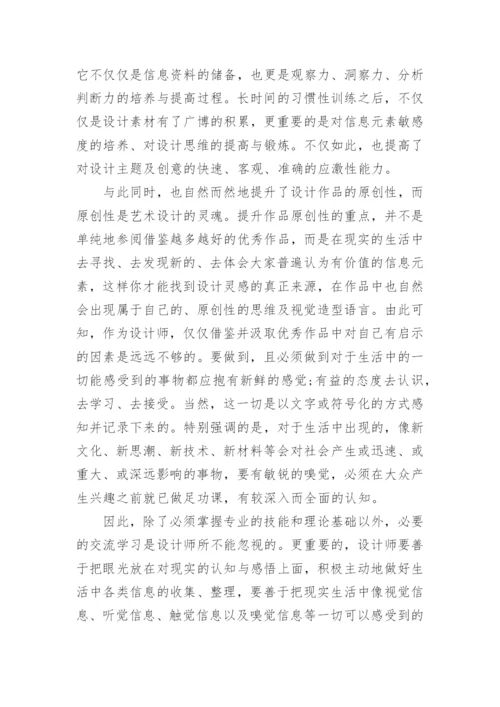 它不仅仅是信息资料的储备，也更是观察力、洞察力、分析判断力的培养与提高过程。长时间的习惯性训练之后，不仅仅是设计素材有了广博的积累，更重要的是对信息元素敏感度的培养、对设计思维的提高与锻炼。不仅如此，也提高了对设计主题及创意的快速、客观、准确的应激性能力。

与此同时，也自然而然地提升了设计作品的原创性，而原创性是艺术设计的灵魂。提升作品原创性的重点，并不是单纯地参阅借鉴越多越好的优秀作品，而是在现实的生活中去寻找、去发现新的、去体会大家普遍认为有价值的信息元素，这样你才能找到设计灵感的真正来源，在作品中也自然会出现属于自己的、原创性的思维及视觉造型语言。由此可知，作为设计师，仅仅借鉴并汲取优秀作品中对自己有启示的因素是远远不够的。要做到，且必须做到对于生活中的一切能感受到的事物都应抱有新鲜的感觉;有益的态度去认识，去学习、去接受。当然，这一切是以文字或符号化的方式感知并记录下来的。特别强调的是，对于生活中出现的，像新文化、新思潮、新技术、新材料等会对社会产生或迅速、或重大、或深远影响的事物，要有敏锐的嗅觉，必须在大众产生兴趣之前就已做足功课，有较深入而全面的认知。

因此，除了必须掌握专业的技能和理论基础以外，必要的交流学习是设计师所不能忽视的。更重要的，设计师要善于把眼光放在对现实的认知与感悟上面，积极主动地做好生活中各类信息的收集、整理，要善于把现实生活中像视觉信息、听觉信息、触觉信息以及嗅觉信息等一切可以感受到的